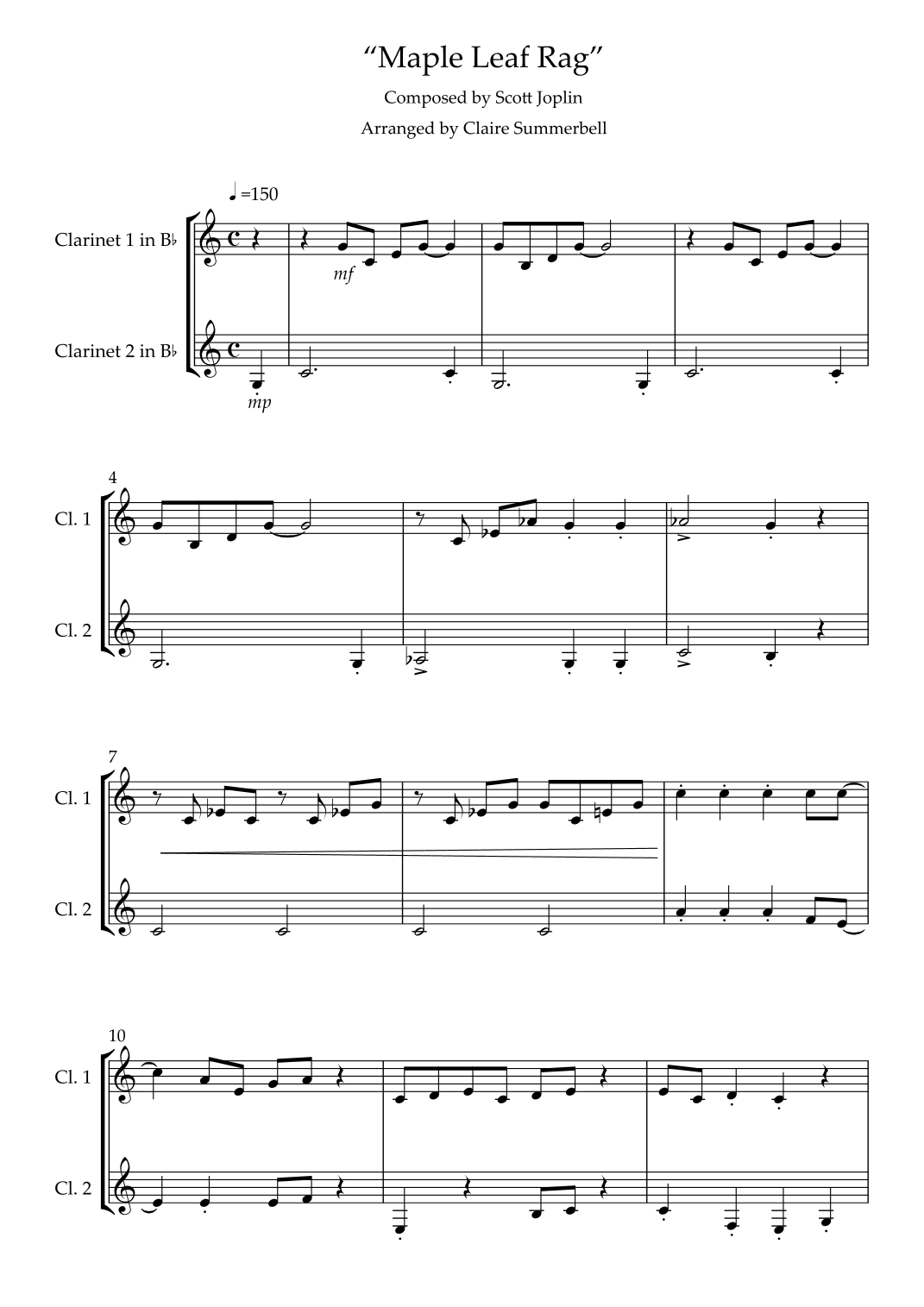 "Maple Leaf Rag"

Composed by Scott Joplin

Arranged by Claire Summerbell

♩=150

Clarinet 1 in B♭

mf

Clarinet 2 in B♭

mp

4

Cl. 1

Cl. 2

7

Cl. 1

Cl. 2

10

Cl. 1

Cl. 2